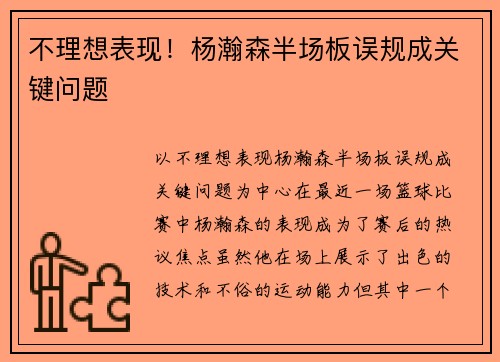 不理想表现！杨瀚森半场板误规成关键问题

以不理想表现杨瀚森半场板误规成关键问题为中心在最近一场篮球比赛中杨瀚森的表现成为了赛后的热议焦点虽然他在场上展示了出色的技术和不俗的运动能力但其中一个